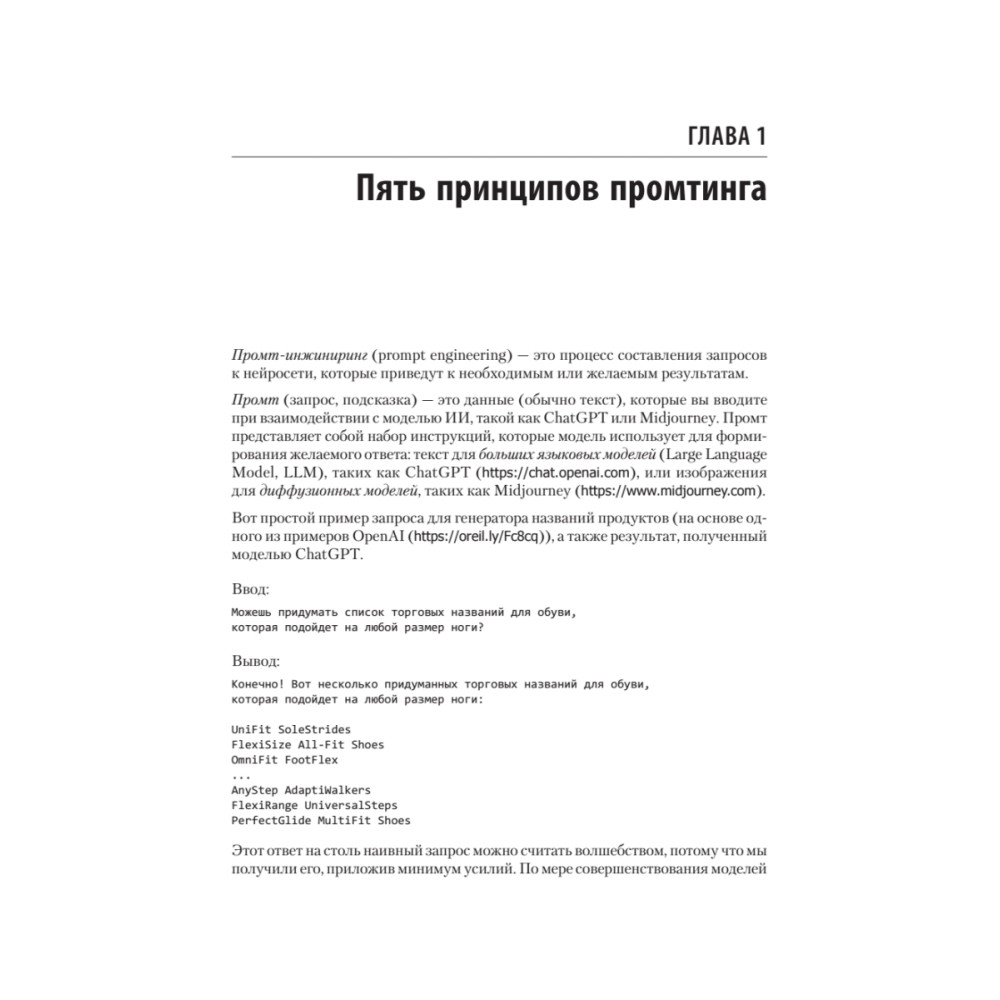 ГЛАВА 1

Пять принципов промтинга

Промт-инжиниринг (prompt engineering) — это процесс составления запросов к нейросети, которые приведут к необходимым или желаемым результатам.

Промт (запрос, подсказка) — это данные (обычно текст), которые вы вводите при взаимодействии с моделью ИИ, такой как ChatGPT или Midjourney. Промт представляет собой набор инструкций, которые модель использует для формирования желаемого ответа: текст для больших языковых моделей (Large Language Model, LLM), таких как ChatGPT (https://chat.openai.com), или изображения для диффузионных моделей, таких как Midjourney (https://www.midjourney.com).

Вот простой пример запроса для генератора названий продуктов (на основе одного из примеров OpenAI (https://oreil.ly/Fc8cq)), а также результат, полученный моделью ChatGPT.

Ввод:

Можешь придумать список торговых названий для обуви, которая подойдет на любой размер ноги?

Вывод:

Конечно! Вот несколько придуманных торговых названий для обуви, которая подойдет на любой размер ноги:

UniFit SoleStrides
FlexiSize All-Fit Shoes
OmniFit FootFlex
...
AnyStep AdaptiWalkers
FlexiRange UniversalSteps
PerfectGlide MultiFit Shoes

Этот ответ на столь наивный запрос можно считать волшебством, потому что мы получили его, приложив минимум усилий. По мере совершенствования моделей